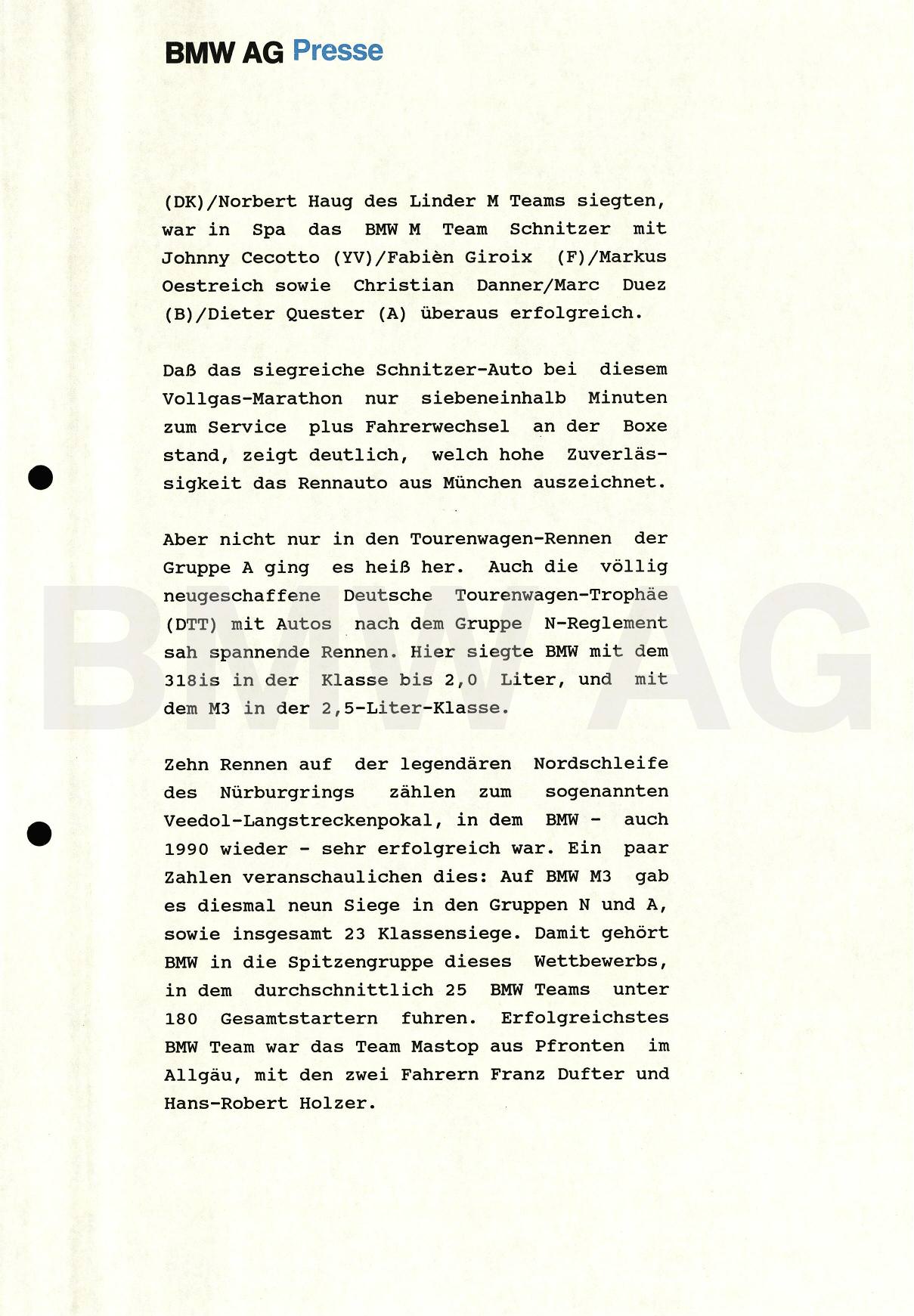 BMW AG Presse

(DK)/Norbert Haug des Linder M Teams siegten, war in Spa das BMW M Team Schnitzer mit Johnny Cecotto (YV)/Fabièn Giroix (F)/Markus Oestreich sowie Christian Danner/Marc Duez (B)/Dieter Quester (A) überaus erfolgreich.

Daß das siegreiche Schnitzer-Auto bei diesem Vollgas-Marathon nur siebeneinhalb Minuten zum Service plus Fahrerwechsel an der Boxe stand, zeigt deutlich, welch hohe Zuverlässigkeit das Rennauto aus München auszeichnet.

Aber nicht nur in den Tourenwagen-Rennen der Gruppe A ging es heiß her. Auch die völlig neugeschaffene Deutsche Tourenwagen-Trophäe (DTT) mit Autos nach dem Gruppe N-Reglement sah spannende Rennen. Hier siegte BMW mit dem 318is in der Klasse bis 2,0 Liter, und mit dem M3 in der 2,5-Liter-Klasse.

Zehn Rennen auf der legendären Nordschleife des Nürburgrings zählen zum sogenannten Veedol-Langstreckenpokal, in dem BMW - auch 1990 wieder - sehr erfolgreich war. Ein paar Zahlen veranschaulichen dies: Auf BMW M3 gab es diesmal neun Siege in den Gruppen N und A, sowie insgesamt 23 Klassensiege. Damit gehört BMW in die Spitzengruppe dieses Wettbewerbs, in dem durchschnittlich 25 BMW Teams unter 180 Gesamtstartern fuhren. Erfolgreichstes BMW Team war das Team Mastop aus Pfronten im Allgäu, mit den zwei Fahrern Franz Dufter und Hans-Robert Holzer.

BMW AG